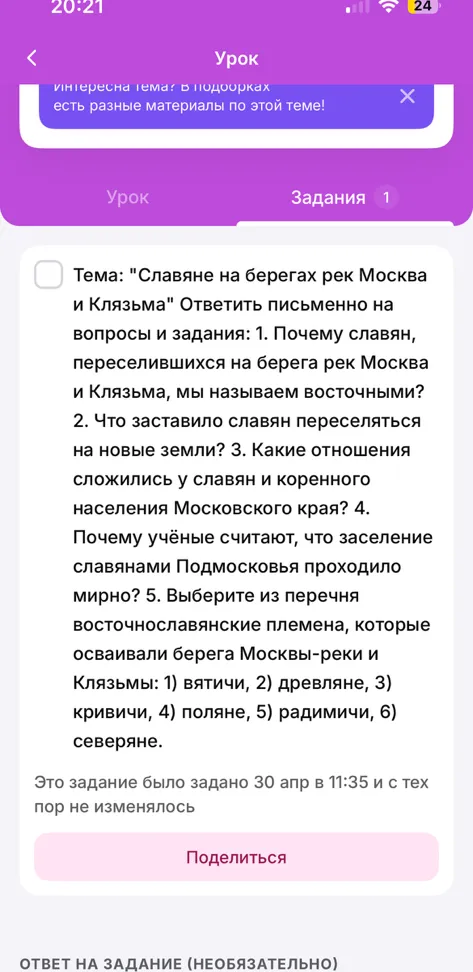 20:21

24

Урок

Интересна тема? В подборках есть разные материалы по этой теме!

Урок

Задания 1

Тема: "Славяне на берегах рек Москва и Клязьма" Ответить письменно на вопросы и задания: 1. Почему славян, переселившихся на берега рек Москва и Клязьма, мы называем восточными? 2. Что заставило славян переселяться на новые земли? 3. Какие отношения сложились у славян и коренного населения Московского края? 4. Почему учёные считают, что заселение славянами Подмосковья проходило мирно? 5. Выберите из перечня восточнославянские племена, которые осваивали берега Москвы-реки и Клязьмы: 1) вятичи, 2) древляне, 3) кривичи, 4) поляне, 5) радимичи, 6) северяне.

Это задание было задано 30 апр в 11:35 и с тех пор не изменялось

Поделиться

ОТВЕТ НА ЗАДАНИЕ (НЕОБЯЗАТЕЛЬНО)